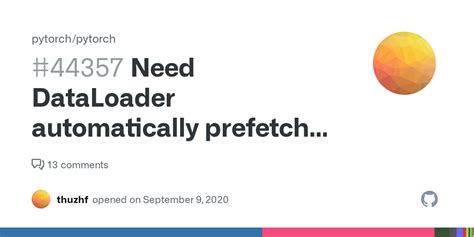 pytorch/pytorch

#44357 Need DataLoader automatically prefetch...

13 comments

thuzhf opened on September 9, 2020